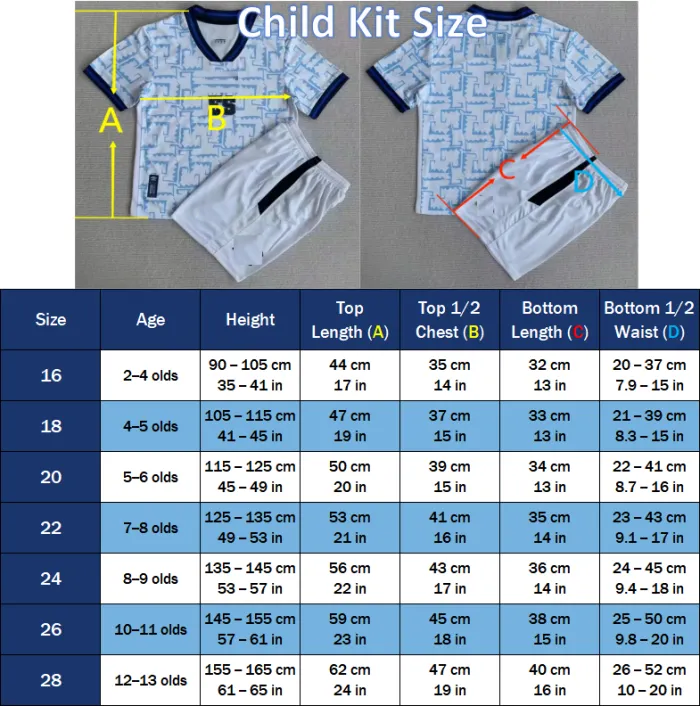 Child Kit Size

A
B
C
D

| Size | Age | Height | Top Length (A) | Top 1/2 Chest (B) | Bottom Length (C) | Bottom 1/2 Waist (D) |
|---|---|---|---|---|---|---|
| 16 | 2–4 olds | 90 – 105 cm 35 – 41 in | 44 cm 17 in | 35 cm 14 in | 32 cm 13 in | 20 – 37 cm 7.9 – 15 in |
| 18 | 4–5 olds | 105 – 115 cm 41 – 45 in | 47 cm 19 in | 37 cm 15 in | 33 cm 13 in | 21 – 39 cm 8.3 – 15 in |
| 20 | 5–6 olds | 115 – 125 cm 45 – 49 in | 50 cm 20 in | 39 cm 15 in | 34 cm 13 in | 22 – 41 cm 8.7 – 16 in |
| 22 | 7–8 olds | 125 – 135 cm 49 – 53 in | 53 cm 21 in | 41 cm 16 in | 35 cm 14 in | 23 – 43 cm 9.1 – 17 in |
| 24 | 8–9 olds | 135 – 145 cm 53 – 57 in | 56 cm 22 in | 43 cm 17 in | 36 cm 14 in | 24 – 45 cm 9.4 – 18 in |
| 26 | 10–11 olds | 145 – 155 cm 57 – 61 in | 59 cm 23 in | 45 cm 18 in | 38 cm 15 in | 25 – 50 cm 9.8 – 20 in |
| 28 | 12–13 olds | 155 – 165 cm 61 – 65 in | 62 cm 24 in | 47 cm 19 in | 40 cm 16 in | 26 – 52 cm 10 – 20 in |